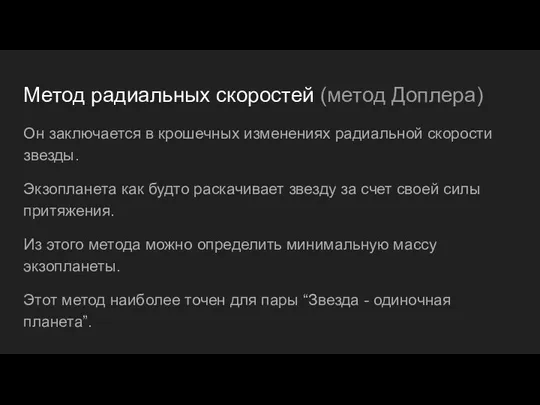 Метод радиальных скоростей (метод Доплера)

Он заключается в крошечных изменениях радиальной скорости звезды.

Экзопланета как будто раскачивает звезду за счет своей силы притяжения.

Из этого метода можно определить минимальную массу экзопланеты.

Этот метод наиболее точен для пары “Звезда - одиночная планета”.